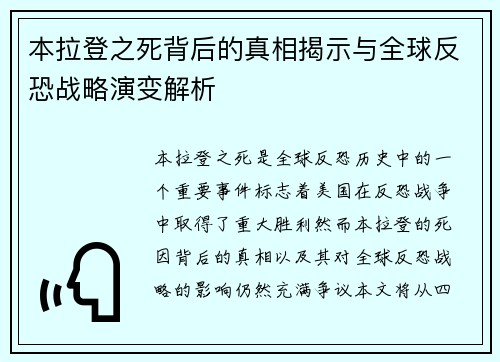 本拉登之死背后的真相揭示与全球反恐战略演变解析

本拉登之死是全球反恐历史中的一个重要事件标志着美国在反恐战争中取得了重大胜利然而本拉登的死因背后的真相以及其对全球反恐战略的影响仍然充满争议本文将从四